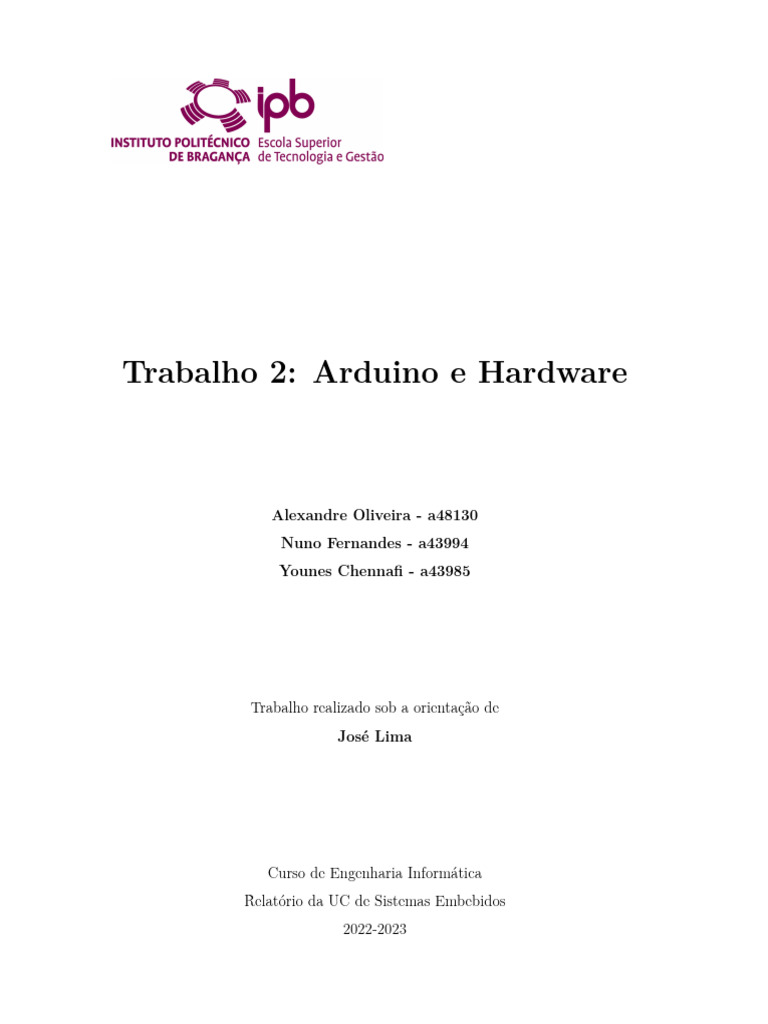 ipb
INSTITUTO POLITÉCNICO DE BRAGANÇA Escola Superior de Tecnologia e Gestão

Trabalho 2: Arduino e Hardware

Alexandre Oliveira - a48130
Nuno Fernandes - a43994
Younes Chennafi - a43985

Trabalho realizado sob a orientação de
José Lima

Curso de Engenharia Informática
Relatório da UC de Sistemas Embebidos
2022-2023